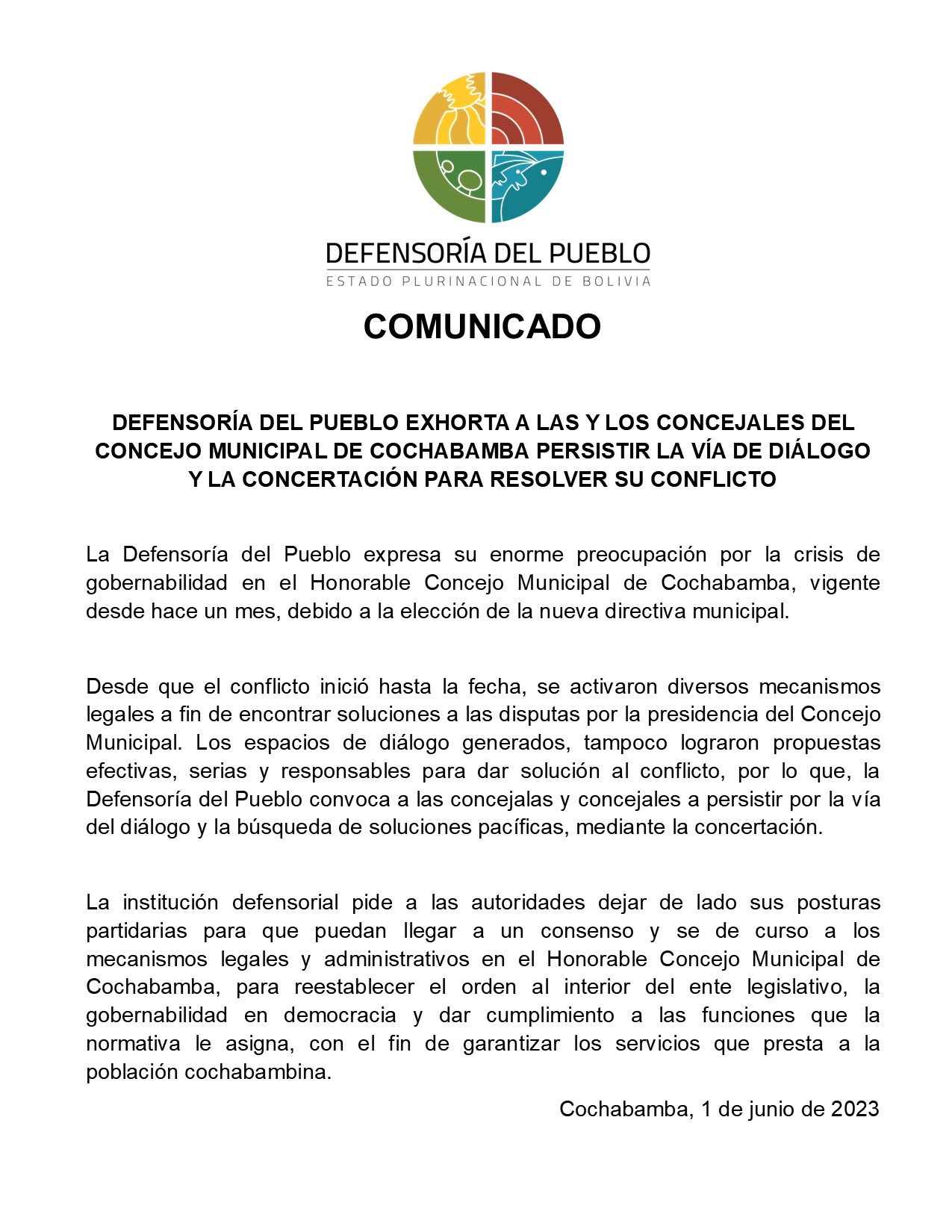 DEFENSORÍA DEL PUEBLO
ESTADO PLURINACIONAL DE BOLIVIA

COMUNICADO

DEFENSORÍA DEL PUEBLO EXHORTA A LAS Y LOS CONCEJALES DEL CONCEJO MUNICIPAL DE COCHABAMBA PERSISTIR LA VÍA DE DIÁLOGO Y LA CONCERTACIÓN PARA RESOLVER SU CONFLICTO

La Defensoría del Pueblo expresa su enorme preocupación por la crisis de gobernabilidad en el Honorable Concejo Municipal de Cochabamba, vigente desde hace un mes, debido a la elección de la nueva directiva municipal.

Desde que el conflicto inició hasta la fecha, se activaron diversos mecanismos legales a fin de encontrar soluciones a las disputas por la presidencia del Concejo Municipal. Los espacios de diálogo generados, tampoco lograron propuestas efectivas, serias y responsables para dar solución al conflicto, por lo que, la Defensoría del Pueblo convoca a las concejalas y concejales a persistir por la vía del diálogo y la búsqueda de soluciones pacíficas, mediante la concertación.

La institución defensorial pide a las autoridades dejar de lado sus posturas partidarias para que puedan llegar a un consenso y se de curso a los mecanismos legales y administrativos en el Honorable Concejo Municipal de Cochabamba, para reestablecer el orden al interior del ente legislativo, la gobernabilidad en democracia y dar cumplimiento a las funciones que la normativa le asigna, con el fin de garantizar los servicios que presta a la población cochabambina.

Cochabamba, 1 de junio de 2023